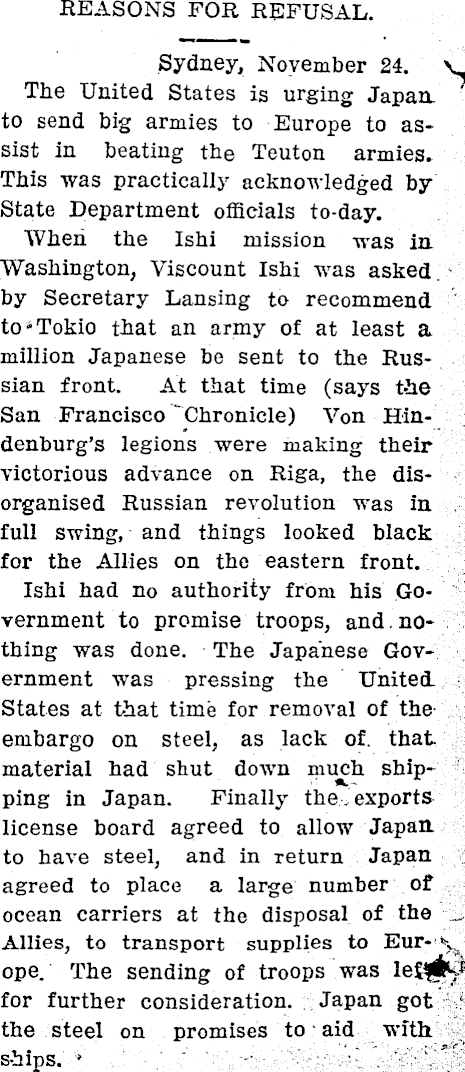 REASONS FOR REFUSAL.

Sydney, November 24.

The United States is urging Japan to send big armies to Europe to assist in beating the Teuton armies. This was practically acknowledged by State Department officials to-day.

When the Ishi mission was in Washington, Viscount Ishi was asked by Secretary Lansing to recommend to Tokio that an army of at least a million Japanese be sent to the Russian front. At that time (says the San Francisco Chronicle) Von Hindenburg's legions were making their victorious advance on Riga, the disorganised Russian revolution was in full swing, and things looked black for the Allies on the eastern front.

Ishi had no authority from his Government to promise troops, and nothing was done. The Japanese Government was pressing the United States at that time for removal of the embargo on steel, as lack of that material had shut down much shipping in Japan. Finally the exports license board agreed to allow Japan to have steel, and in return Japan agreed to place a large number of ocean carriers at the disposal of the Allies, to transport supplies to Europe. The sending of troops was left for further consideration. Japan got the steel on promises to aid with ships.